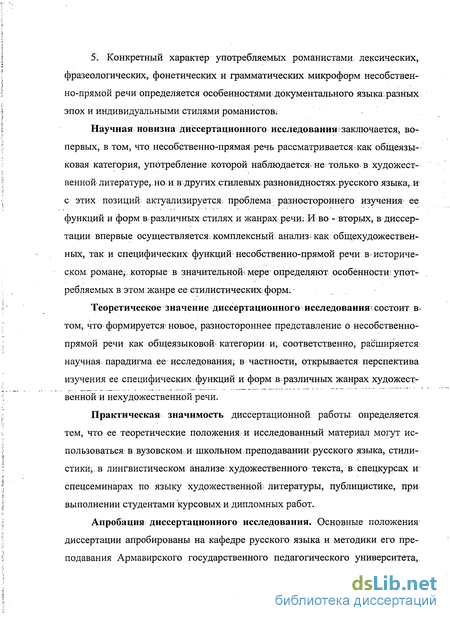 5. Конкретный характер употребляемых романистами лексических, фразеологических, фонетических и грамматических микроформ несобственно-прямой речи определяется особенностями документального языка разных эпох и индивидуальными стилями романистов.

Научная новизна диссертационного исследования заключается, во-первых, в том, что несобственно-прямая речь рассматривается как общеязыковая категория, употребление которой наблюдается не только в художественной литературе, но и в других стилевых разновидностях русского языка, и с этих позиций актуализируется проблема разностороннего изучения ее функций и форм в различных стилях и жанрах речи. И во - вторых, в диссертации впервые осуществляется комплексный анализ как общехудожественных, так и специфических функций несобственно-прямой речи в историческом романе, которые в значительной мере определяют особенности употребляемых в этом жанре ее стилистических форм.

Теоретическое значение диссертационного исследования состоит в том, что формируется новое, разностороннее представление о несобственно-прямой речи как общеязыковой категории и, соответственно, расширяется научная парадигма ее исследования, в частности, открывается перспектива изучения ее специфических функций и форм в различных жанрах художественной и нехудожественной речи.

Практическая значимость диссертационной работы определяется тем, что ее теоретические положения и исследованный материал могут использоваться в вузовском и школьном преподавании русского языка, стилистики, в лингвистическом анализе художественного текста, в спецкурсах и спецсеминарах по языку художественной литературы, публицистике, при выполнении студентами курсовых и дипломных работ.

Апробация диссертационного исследования. Основные положения диссертации апробированы на кафедре русского языка и методики его преподавания Армавирского государственного педагогического университета,

dsLib.net
библиотека диссертаций